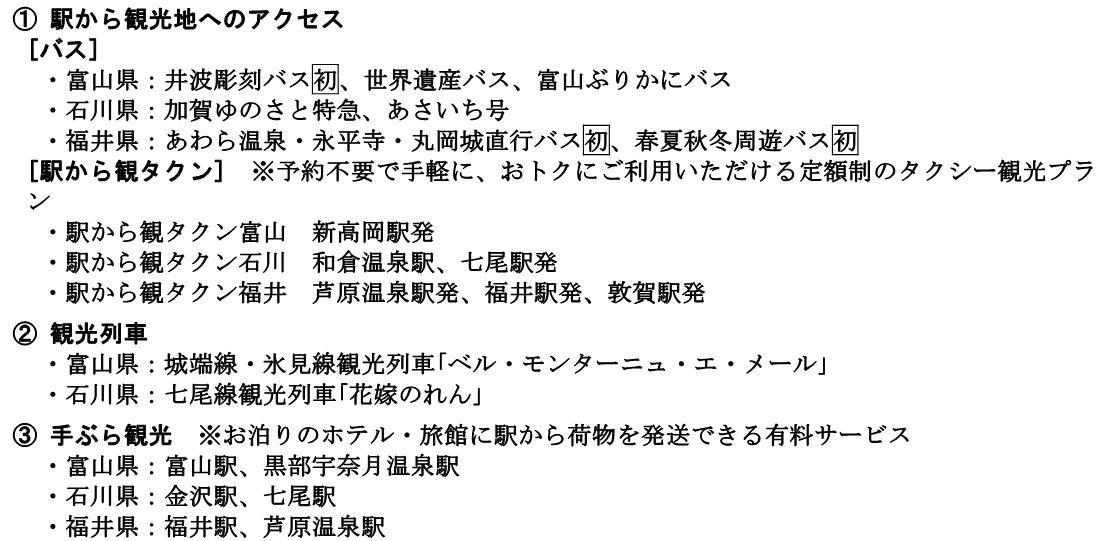 ① 駅から観光地へのアクセス
［バス］
・富山県：井波彫刻バス初、世界遺産バス、富山ぶりかにバス
・石川県：加賀ゆのさと特急、あさいち号
・福井県：あわら温泉・永平寺・丸岡城直行バス初、春夏秋冬周遊バス初
［駅から観タクン］ ※予約不要で手軽に、おトクにご利用いただける定額制のタクシー観光プラン
・駅から観タクン富山　新高岡駅発
・駅から観タクン石川　和倉温泉駅、七尾駅発
・駅から観タクン福井　芦原温泉駅発、福井駅発、敦賀駅発

② 観光列車
・富山県：城端線・氷見線観光列車「ベル・モンターニュ・エ・メール」
・石川県：七尾線観光列車「花嫁のれん」

③ 手ぶら観光 ※お泊りのホテル・旅館に駅から荷物を発送できる有料サービス
・富山県：富山駅、黒部宇奈月温泉駅
・石川県：金沢駅、七尾駅
・福井県：福井駅、芦原温泉駅